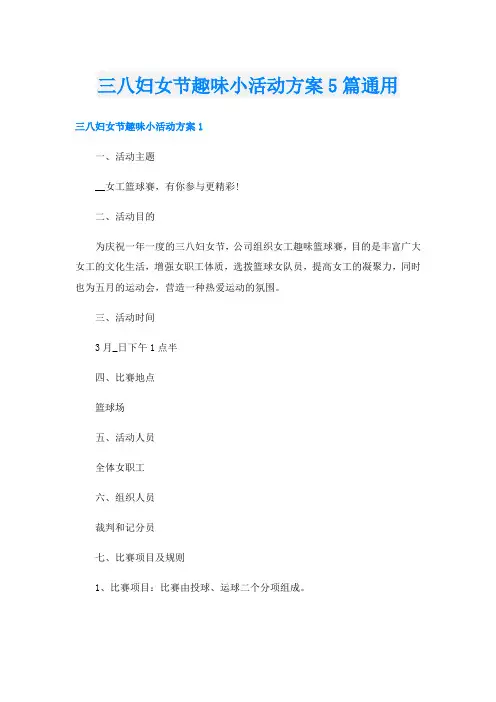 三八妇女节趣味小活动方案5篇通用

三八妇女节趣味小活动方案1

一、活动主题

__女工篮球赛，有你参与更精彩！

二、活动目的

为庆祝一年一度的三八妇女节，公司组织女工趣味篮球赛，目的是丰富广大女工的文化生活，增强女职工体质，选拔篮球女队员，提高女工的凝聚力，同时也为五月的运动会，营造一种热爱运动的氛围。

三、活动时间

3月_日下午1点半

四、比赛地点

篮球场

五、活动人员

全体女职工

六、组织人员

裁判和记分员

七、比赛项目及规则

1、比赛项目：比赛由投球、运球二个分项组成。